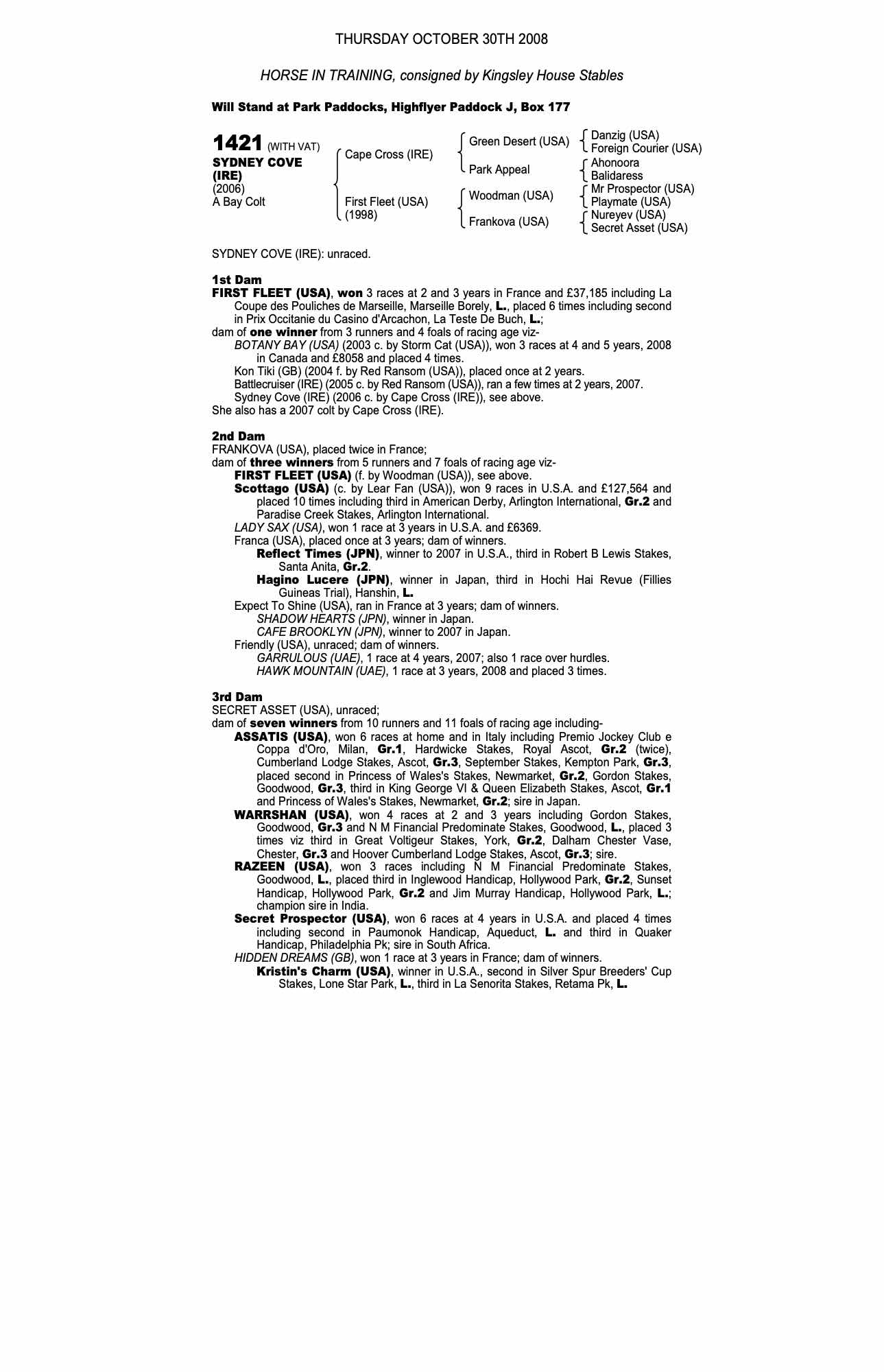 THURSDAY OCTOBER 30TH 2008

HORSE IN TRAINING, consigned by Kingsley House Stables

Will Stand at Park Paddocks, Highflyer Paddock J, Box 177

1421 (WITH VAT)
SYDNEY COVE (IRE)
(2006)
A Bay Colt

Cape Cross (IRE)
First Fleet (USA) (1998)

Green Desert (USA)
Park Appeal
Woodman (USA)
Frankova (USA)

Danzig (USA)
Foreign Courier (USA)
Ahonoora
Balidaress
Mr Prospector (USA)
Playmate (USA)
Nureyev (USA)
Secret Asset (USA)

SYDNEY COVE (IRE): unraced.

1st Dam
FIRST FLEET (USA), won 3 races at 2 and 3 years in France and £37,185 including La Coupe des Pouliches de Marseille, Marseille Borely, L., placed 6 times including second in Prix Occitanie du Casino d'Arcachon, La Teste De Buch, L.;
dam of one winner from 3 runners and 4 foals of racing age viz-
BOTANY BAY (USA) (2003 c. by Storm Cat (USA)), won 3 races at 4 and 5 years, 2008 in Canada and £8058 and placed 4 times.
Kon Tiki (GB) (2004 f. by Red Ransom (USA)), placed once at 2 years.
Battlecruiser (IRE) (2005 c. by Red Ransom (USA)), ran a few times at 2 years, 2007.
Sydney Cove (IRE) (2006 c. by Cape Cross (IRE)), see above.
She also has a 2007 colt by Cape Cross (IRE).

2nd Dam
FRANKOVA (USA), placed twice in France;
dam of three winners from 5 runners and 7 foals of racing age viz-
FIRST FLEET (USA) (f. by Woodman (USA)), see above.
Scottago (USA) (c. by Lear Fan (USA)), won 9 races in U.S.A. and £127,564 and placed 10 times including third in American Derby, Arlington International, Gr.2 and Paradise Creek Stakes, Arlington International.
LADY SAX (USA), won 1 race at 3 years in U.S.A. and £6369.
Franca (USA), placed once at 3 years; dam of winners.
Reflect Times (JPN), winner to 2007 in U.S.A., third in Robert B Lewis Stakes, Santa Anita, Gr.2.
Hagino Lucere (JPN), winner in Japan, third in Hochi Hai Revue (Fillies Guineas Trial), Hanshin, L.
Expect To Shine (USA), ran in France at 3 years; dam of winners.
SHADOW HEARTS (JPN), winner in Japan.
CAFE BROOKLYN (JPN), winner to 2007 in Japan.
Friendly (USA), unraced; dam of winners.
GARRULOUS (UAE), 1 race at 4 years, 2007; also 1 race over hurdles.
HAWK MOUNTAIN (UAE), 1 race at 3 years, 2008 and placed 3 times.

3rd Dam
SECRET ASSET (USA), unraced;
dam of seven winners from 10 runners and 11 foals of racing age including-
ASSATIS (USA), won 6 races at home and in Italy including Premio Jockey Club e Coppa d'Oro, Milan, Gr.1, Hardwicke Stakes, Royal Ascot, Gr.2 (twice), Cumberland Lodge Stakes, Ascot, Gr.3, September Stakes, Kempton Park, Gr.3, placed second in Princess of Wales's Stakes, Newmarket, Gr.2, Gordon Stakes, Goodwood, Gr.3, third in King George VI & Queen Elizabeth Stakes, Ascot, Gr.1 and Princess of Wales's Stakes, Newmarket, Gr.2; sire in Japan.
WARRSHAN (USA), won 4 races at 2 and 3 years including Gordon Stakes, Goodwood, Gr.3 and N M Financial Predominate Stakes, Goodwood, L., placed 3 times viz third in Great Voltigeur Stakes, York, Gr.2, Dalham Chester Vase, Chester, Gr.3 and Hoover Cumberland Lodge Stakes, Ascot, Gr.3; sire.
RAZEEN (USA), won 3 races including N M Financial Predominate Stakes, Goodwood, L., placed third in Inglewood Handicap, Hollywood Park, Gr.2, Sunset Handicap, Hollywood Park, Gr.2 and Jim Murray Handicap, Hollywood Park, L.; champion sire in India.
Secret Prospector (USA), won 6 races at 4 years in U.S.A. and placed 4 times including second in Paumonok Handicap, Aqueduct, L. and third in Quaker Handicap, Philadelphia Pk; sire in South Africa.
HIDDEN DREAMS (GB), won 1 race at 3 years in France; dam of winners.
Kristin's Charm (USA), winner in U.S.A., second in Silver Spur Breeders' Cup Stakes, Lone Star Park, L., third in La Senorita Stakes, Retama Pk, L.